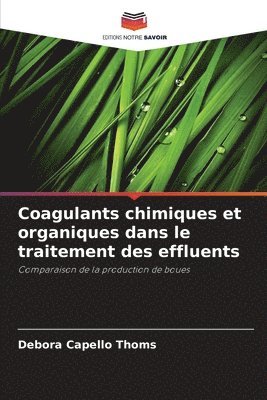 EDITIONS NOTRE SAVOIR

Coagulants chimiques et organiques dans le traitement des effluents

Comparaison de la production de boues

Debora Capello Thoms